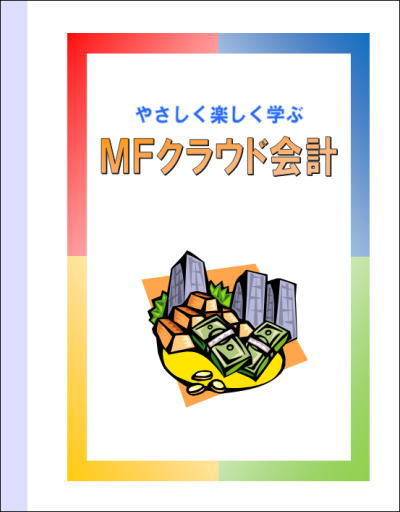 やさしく楽しく学ぶ

MFクラウド会計